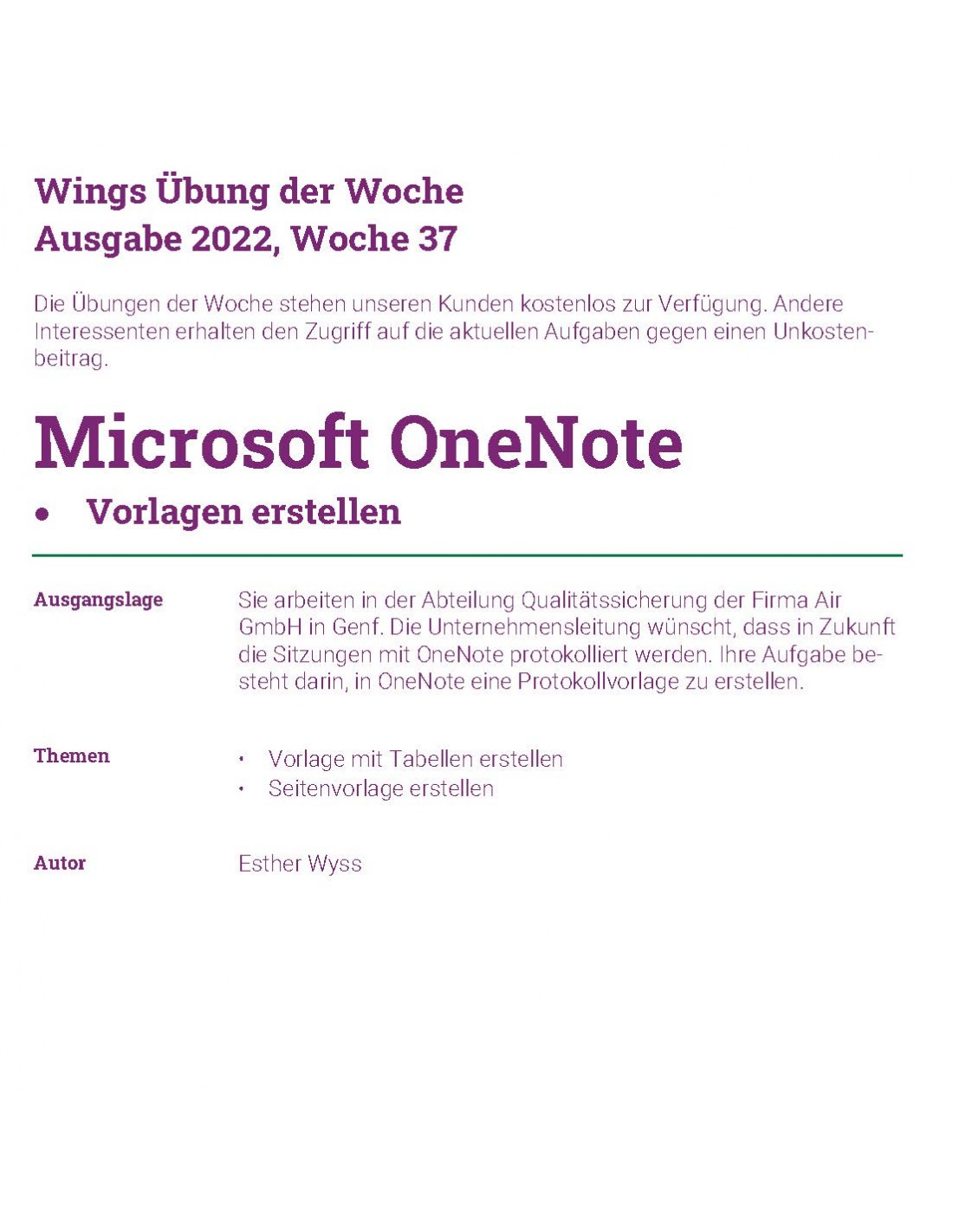 Wings Übung der Woche
Ausgabe 2022, Woche 37

Die Übungen der Woche stehen unseren Kunden kostenlos zur Verfügung. Andere Interessenten erhalten den Zugriff auf die aktuellen Aufgaben gegen einen Unkostenbeitrag.

Microsoft OneNote

• Vorlagen erstellen

Ausgangslage

Sie arbeiten in der Abteilung Qualitätssicherung der Firma Air GmbH in Genf. Die Unternehmensleitung wünscht, dass in Zukunft die Sitzungen mit OneNote protokolliert werden. Ihre Aufgabe besteht darin, in OneNote eine Protokollvorlage zu erstellen.

Themen

• Vorlage mit Tabellen erstellen
• Seitenvorlage erstellen

Autor

Esther Wyss